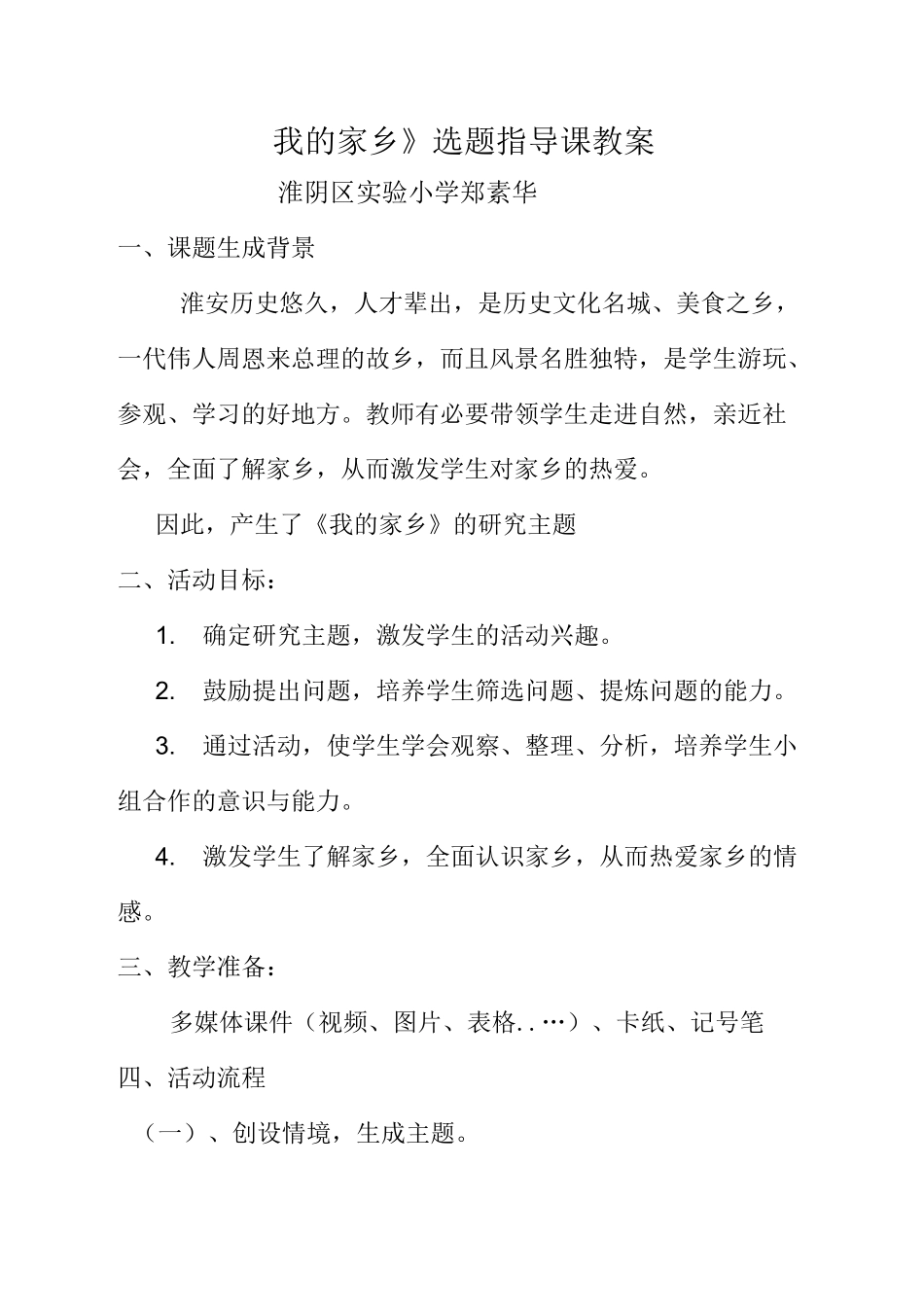 我的家乡》选题指导课教案

淮阴区实验小学郑素华

一、课题生成背景

淮安历史悠久，人才辈出，是历史文化名城、美食之乡，一代伟人周恩来总理的故乡，而且风景名胜独特，是学生游玩、参观、学习的好地方。教师有必要带领学生走进自然，亲近社会，全面了解家乡，从而激发学生对家乡的热爱。

因此，产生了《我的家乡》的研究主题

二、活动目标：

1. 确定研究主题，激发学生的活动兴趣。

2. 鼓励提出问题，培养学生筛选问题、提炼问题的能力。

3. 通过活动，使学生学会观察、整理、分析，培养学生小组合作的意识与能力。

4. 激发学生了解家乡，全面认识家乡，从而热爱家乡的情感。

三、教学准备：

多媒体课件（视频、图片、表格..…）、卡纸、记号笔

四、活动流程

（一）、创设情境，生成主题。